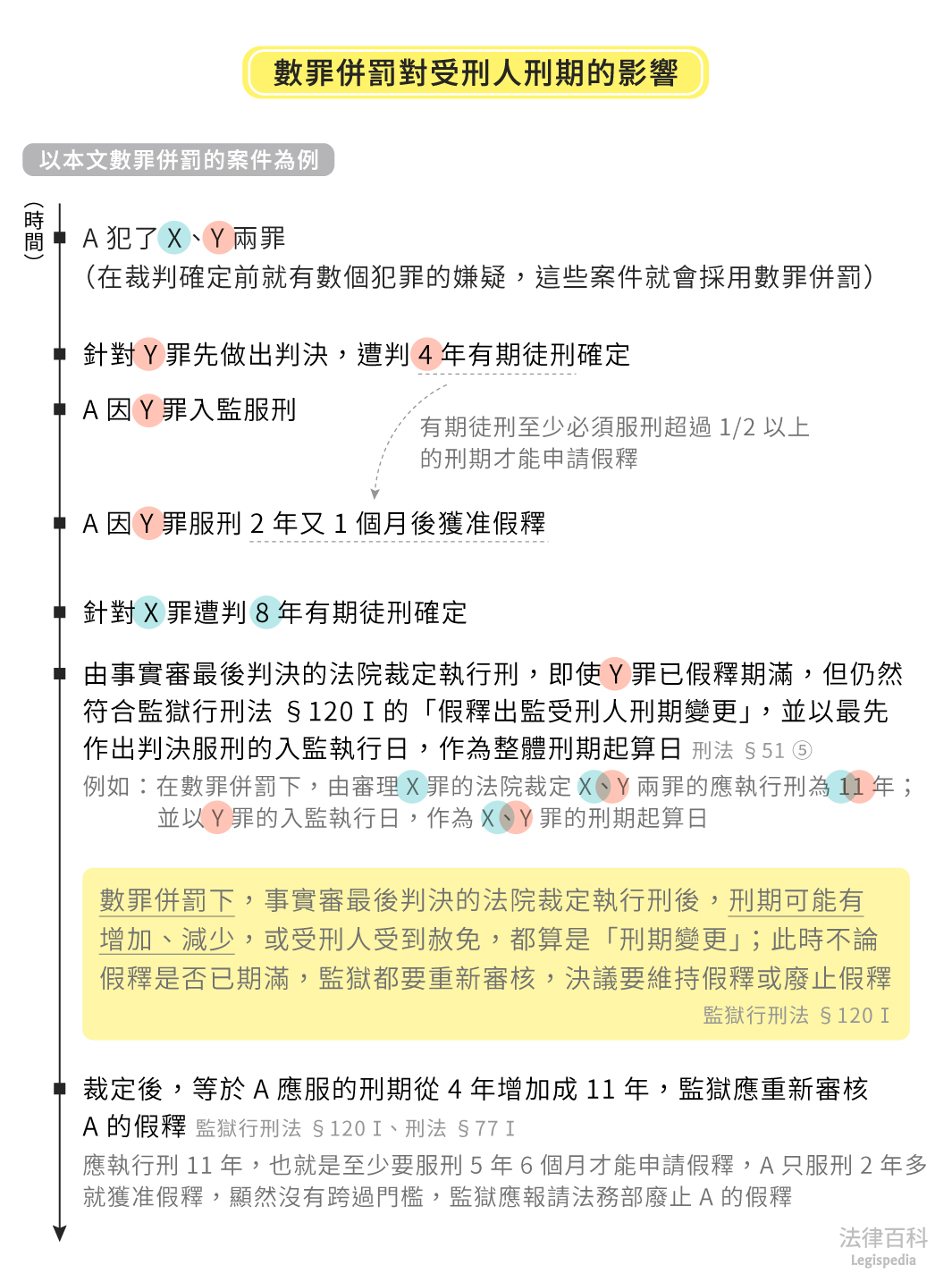 數罪併罰對受刑人刑期的影響

以本文數罪併罰的案件為例

（時間）

A 犯了 X、Y 兩罪
（在裁判確定前就有數個犯罪的嫌疑，這些案件就會採用數罪併罰）

針對 Y 罪先做出判決，遭判 4 年有期徒刑確定

A 因 Y 罪入監服刑

有期徒刑至少必須服刑超過 1/2 以上的刑期才能申請假釋

A 因 Y 罪服刑 2 年又 1 個月後獲准假釋

針對 X 罪遭判 8 年有期徒刑確定

由事實審最後判決的法院裁定執行刑，即使 Y 罪已假釋期滿，但仍然符合監獄行刑法 §120 I 的「假釋出監受刑人刑期變更」，並以最先作出判決服刑的入監執行日，作為整體刑期起算日 刑法 §51 ⑤
例如：在數罪併罰下，由審理 X 罪的法院裁定 X、Y 兩罪的應執行刑為 11 年；並以 Y 罪的入監執行日，作為 X、Y 罪的刑期起算日

數罪併罰下，事實審最後判決的法院裁定執行刑後，刑期可能有增加、減少，或受刑人受到赦免，都算是「刑期變更」；此時不論假釋是否已期滿，監獄都要重新審核，決議要維持假釋或廢止假釋
監獄行刑法 §120 I

裁定後，等於 A 應服的刑期從 4 年增加成 11 年，監獄應重新審核 A 的假釋 監獄行刑法 §120 I、刑法 §77 I
應執行刑 11 年，也就是至少要服刑 5 年 6 個月才能申請假釋，A 只服刑 2 年多就獲准假釋，顯然沒有跨過門檻，監獄應報請法務部廢止 A 的假釋

法律百科
Legispedia